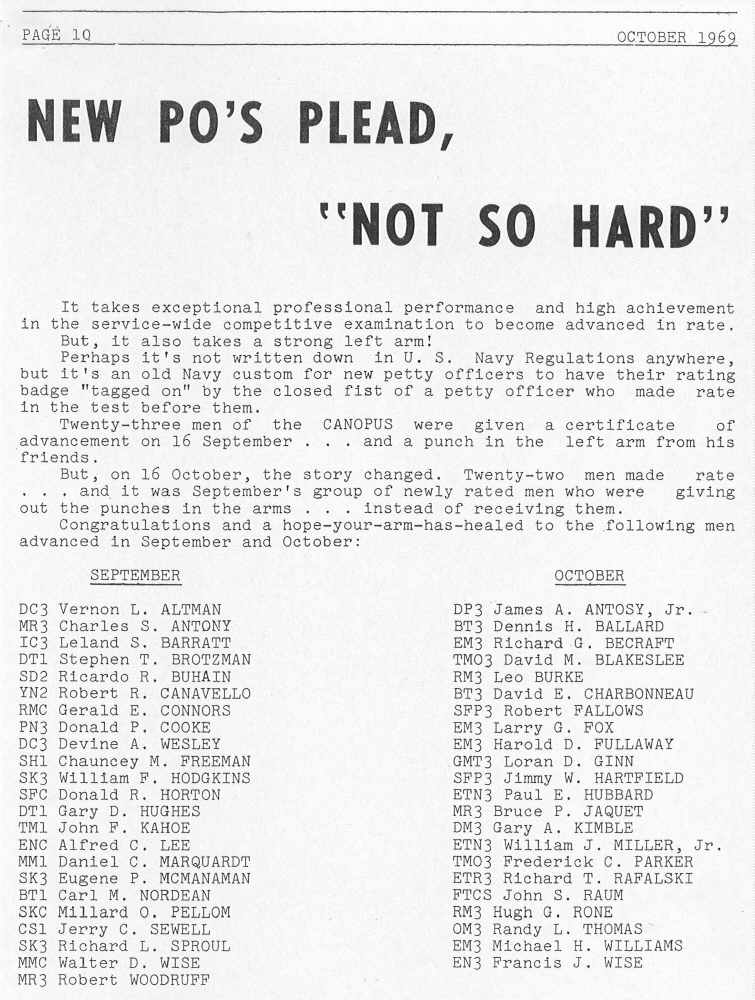 PAGE 10

OCTOBER 1969

NEW PO'S PLEAD,

"NOT SO HARD"

It takes exceptional professional performance and high achievement in the service-wide competitive examination to become advanced in rate.

But, it also takes a strong left arm!

Perhaps it's not written down in U. S. Navy Regulations anywhere, but it's an old Navy custom for new petty officers to have their rating badge "tagged on" by the closed fist of a petty officer who made rate in the test before them.

Twenty-three men of the CANOPUS were given a certificate of advancement on 16 September . . . and a punch in the left arm from his friends.

But, on 16 October, the story changed. Twenty-two men made rate . . . and it was September's group of newly rated men who were giving out the punches in the arms . . . instead of receiving them.

Congratulations and a hope-your-arm-has-healed to the following men advanced in September and October:

SEPTEMBER

DC3 Vernon L. ALTMAN
MR3 Charles S. ANTONY
IC3 Leland S. BARRATT
DT1 Stephen T. BROTZMAN
SD2 Ricardo R. BUHAIN
YN2 Robert R. CANAVELLO
RMC Gerald E. CONNORS
PN3 Donald P. COOKE
DC3 Devine A. WESLEY
SH1 Chauncey M. FREEMAN
SK3 William F. HODGKINS
SFC Donald R. HORTON
DT1 Gary D. HUGHES
TM1 John F. KAHOE
ENC Alfred C. LEE
MM1 Daniel C. MARQUARDT
SK3 Eugene P. MCMANAMAN
BT1 Carl M. NORDEAN
SKC Millard O. PELLOM
CS1 Jerry C. SEWELL
SK3 Richard L. SPROUL
MMC Walter D. WISE
MR3 Robert WOODRUFF

OCTOBER

DP3 James A. ANTOSY, Jr.
BT3 Dennis H. BALLARD
EM3 Richard G. BECRAFT
TMO3 David M. BLAKESLEE
RM3 Leo BURKE
BT3 David E. CHARBONNEAU
SFP3 Robert FALLOWS
EM3 Larry G. FOX
EM3 Harold D. FULLAWAY
GMT3 Loran D. GINN
SFP3 Jimmy W. HARTFIELD
ETN3 Paul E. HUBBARD
MR3 Bruce P. JAQUET
DM3 Gary A. KIMBLE
ETN3 William J. MILLER, Jr.
TMO3 Frederick C. PARKER
ETR3 Richard T. RAFALSKI
FTCS John S. RAUM
RM3 Hugh G. RONE
OM3 Randy L. THOMAS
EM3 Michael H. WILLIAMS
EN3 Francis J. WISE